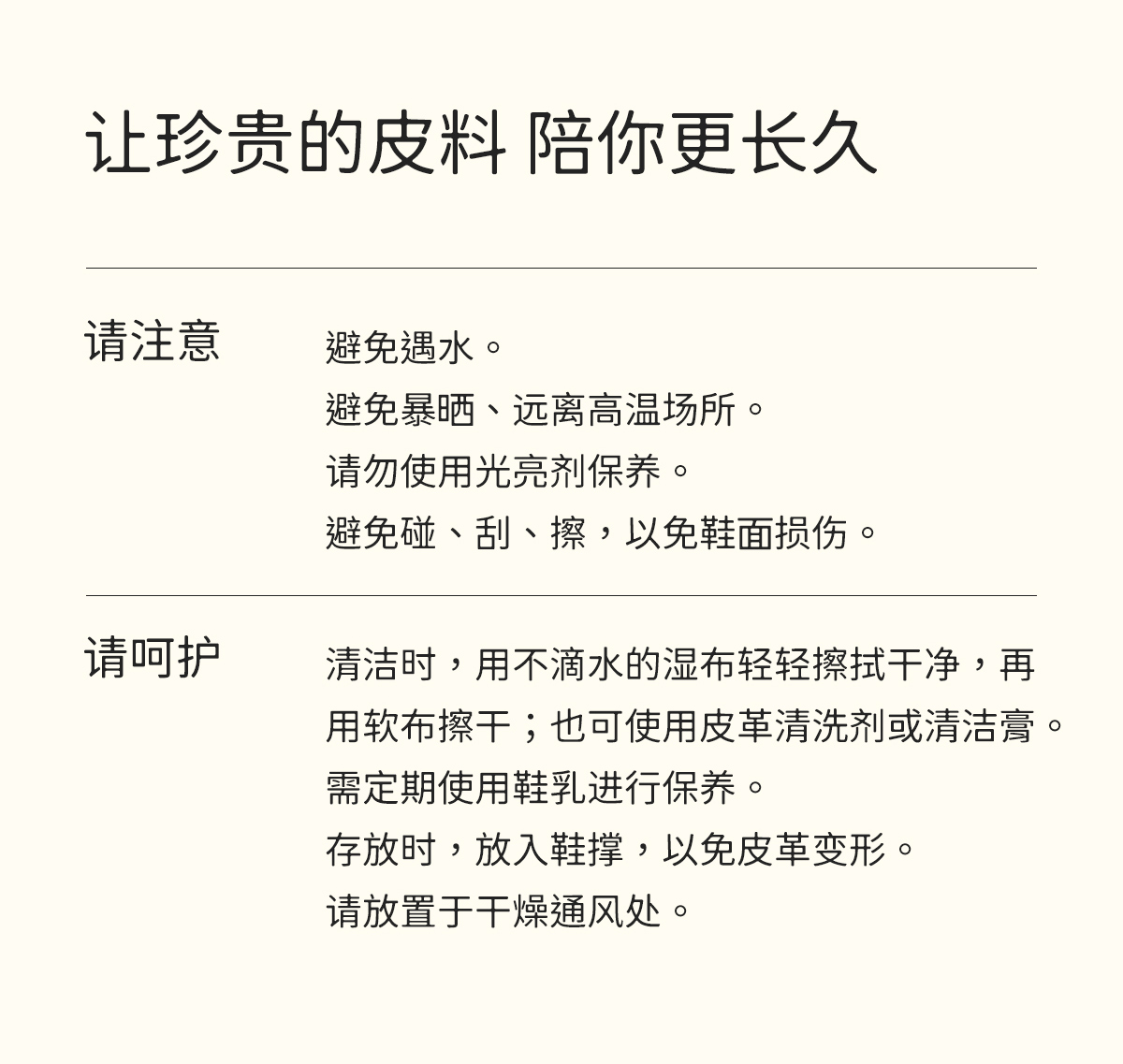 让珍贵的皮料 陪你更长久

请注意

避免遇水。
避免暴晒、远离高温场所。
请勿使用光亮剂保养。
避免碰、刮、擦，以免鞋面损伤。

请呵护

清洁时，用不滴水的湿布轻轻擦拭干净，再用软布擦干；也可使用皮革清洗剂或清洁膏。
需定期使用鞋乳进行保养。
存放时，放入鞋撑，以免皮革变形。
请放置于干燥通风处。